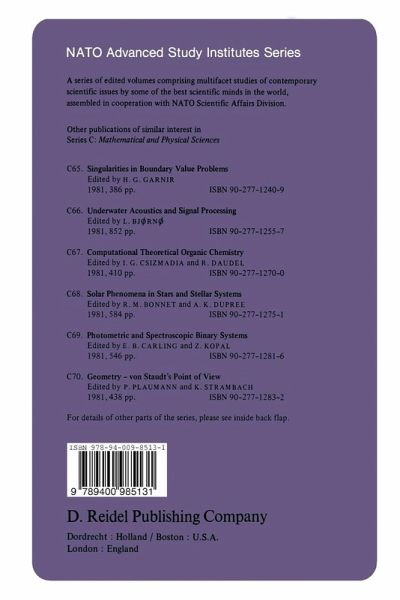 NATO Advanced Study Institutes Series

A series of edited volumes comprising multifacet studies of contemporary scientific issues by some of the best scientific minds in the world, assembled in cooperation with NATO Scientific Affairs Division.

Other publications of similar interest in
Series C: Mathematical and Physical Sciences

C65. Singularities in Boundary Value Problems
Edited by H. G. GARNIR
1981, 386 pp. ISBN 90-277-1240-9

C66. Underwater Acoustics and Signal Processing
Edited by L. BJØRNØ
1981, 852 pp. ISBN 90-277-1255-7

C67. Computational Theoretical Organic Chemistry
Edited by I. G. CSIZMADIA and R. DAUDEL
1981, 410 pp. ISBN 90-277-1270-0

C68. Solar Phenomena in Stars and Stellar Systems
Edited by R. M. BONNET and A. K. DUPREE
1981, 584 pp. ISBN 90-277-1275-1

C69. Photometric and Spectroscopic Binary Systems
Edited by E. B. CARLING and Z. KOPAL
1981, 546 pp. ISBN 90-277-1281-6

C70. Geometry - von Staudt's Point of View
Edited by P. PLAUMANN and K. STRAMBACH
1981, 438 pp. ISBN 90-277-1283-2

For details of other parts of the series, please see inside back flap.

ISBN 978-94-009-8513-1

9 789400 985131

D. Reidel Publishing Company

Dordrecht : Holland / Boston : U.S.A.
London : England